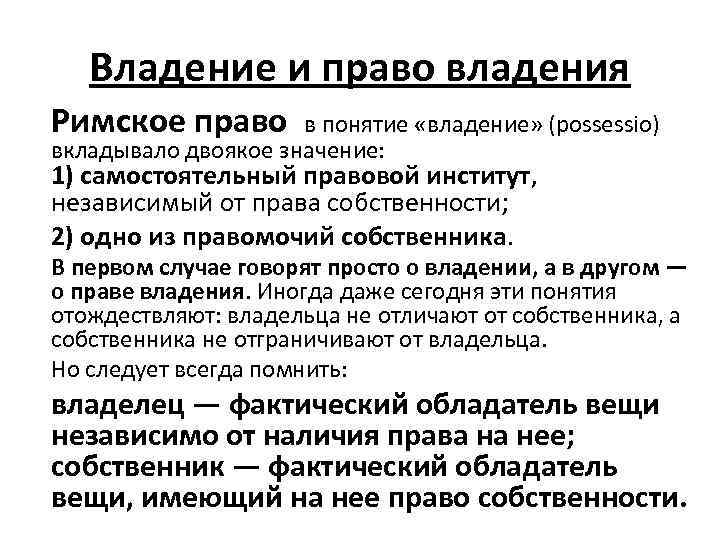 Владение и право владения

Римское право в понятие «владение» (possessio) вкладывало двоякое значение:
1) самостоятельный правовой институт, независимый от права собственности;
2) одно из правомочий собственника.
В первом случае говорят просто о владении, а в другом — о праве владения. Иногда даже сегодня эти понятия отождествляют: владельца не отличают от собственника, а собственника не отграничивают от владельца.
Но следует всегда помнить:
владелец — фактический обладатель вещи независимо от наличия права на нее; собственник — фактический обладатель вещи, имеющий на нее право собственности.